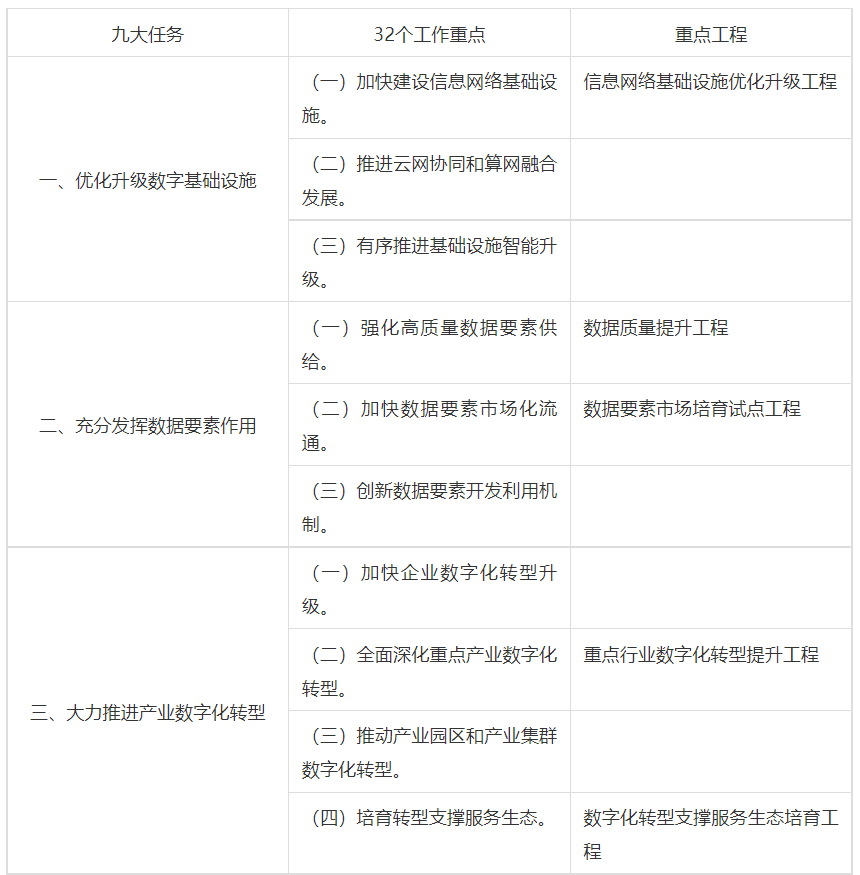 | 九大任务 | 32个工作重点 | 重点工程 |
|---|---|---|
| 一、优化升级数字基础设施 | （一）加快建设信息网络基础设施。 | 信息网络基础设施优化升级工程 |
| | （二）推进云网协同和算网融合发展。 | |
| | （三）有序推进基础设施智能升级。 | |
| 二、充分发挥数据要素作用 | （一）强化高质量数据要素供给。 | 数据质量提升工程 |
| | （二）加快数据要素市场化流通。 | 数据要素市场培育试点工程 |
| | （三）创新数据要素开发利用机制。 | |
| 三、大力推进产业数字化转型 | （一）加快企业数字化转型升级。 | |
| | （二）全面深化重点产业数字化转型。 | 重点行业数字化转型提升工程 |
| | （三）推动产业园区和产业集群数字化转型。 | |
| | （四）培育转型支撑服务生态。 | 数字化转型支撑服务生态培育工程 |